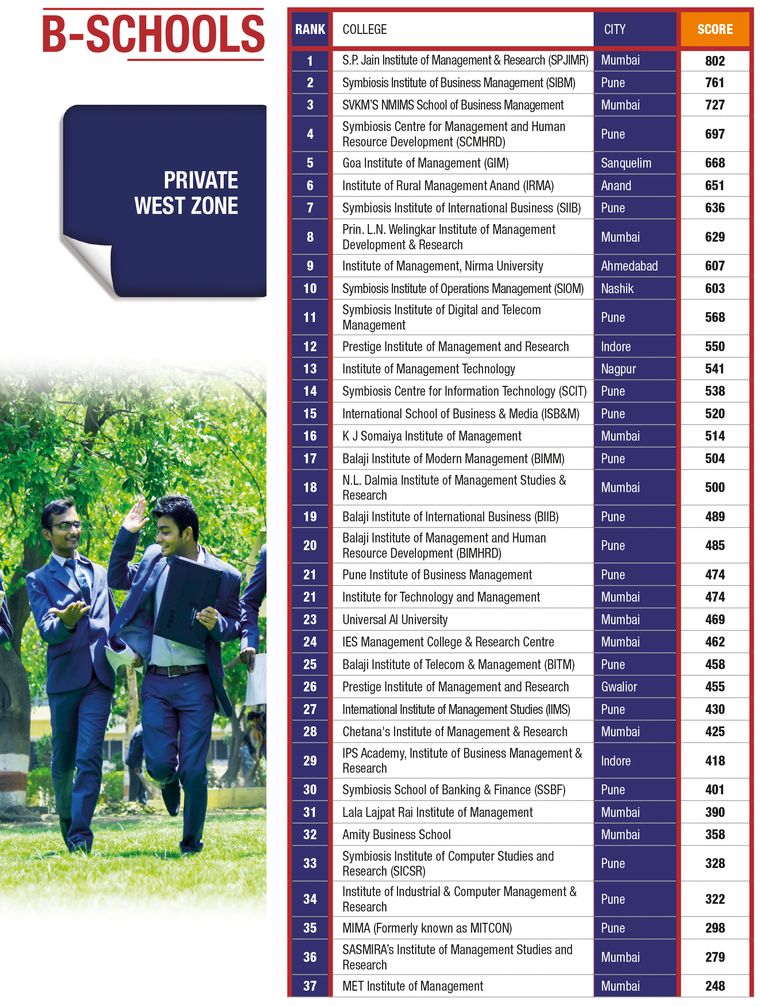 B-SCHOOLS

PRIVATE
WEST ZONE

| RANK | COLLEGE | CITY | SCORE |
|---|---|---|---|
| 1 | S.P. Jain Institute of Management & Research (SPJIMR) | Mumbai | 802 |
| 2 | Symbiosis Institute of Business Management (SIBM) | Pune | 761 |
| 3 | SVKM'S NMIMS School of Business Management | Mumbai | 727 |
| 4 | Symbiosis Centre for Management and Human Resource Development (SCMHRD) | Pune | 697 |
| 5 | Goa Institute of Management (GIM) | Sanquelim | 668 |
| 6 | Institute of Rural Management Anand (IRMA) | Anand | 651 |
| 7 | Symbiosis Institute of International Business (SIIB) | Pune | 636 |
| 8 | Prin. L.N. Welingkar Institute of Management Development & Research | Mumbai | 629 |
| 9 | Institute of Management, Nirma University | Ahmedabad | 607 |
| 10 | Symbiosis Institute of Operations Management (SIOM) | Nashik | 603 |
| 11 | Symbiosis Institute of Digital and Telecom Management | Pune | 568 |
| 12 | Prestige Institute of Management and Research | Indore | 550 |
| 13 | Institute of Management Technology | Nagpur | 541 |
| 14 | Symbiosis Centre for Information Technology (SCIT) | Pune | 538 |
| 15 | International School of Business & Media (ISB&M) | Pune | 520 |
| 16 | K J Somaiya Institute of Management | Mumbai | 514 |
| 17 | Balaji Institute of Modern Management (BIMM) | Pune | 504 |
| 18 | N.L. Dalmia Institute of Management Studies & Research | Mumbai | 500 |
| 19 | Balaji Institute of International Business (BIIB) | Pune | 489 |
| 20 | Balaji Institute of Management and Human Resource Development (BIMHRD) | Pune | 485 |
| 21 | Pune Institute of Business Management | Pune | 474 |
| 21 | Institute for Technology and Management | Mumbai | 474 |
| 23 | Universal AI University | Mumbai | 469 |
| 24 | IES Management College & Research Centre | Mumbai | 462 |
| 25 | Balaji Institute of Telecom & Management (BITM) | Pune | 458 |
| 26 | Prestige Institute of Management and Research | Gwalior | 455 |
| 27 | International Institute of Management Studies (IIMS) | Pune | 430 |
| 28 | Chetana's Institute of Management & Research | Mumbai | 425 |
| 29 | IPS Academy, Institute of Business Management & Research | Indore | 418 |
| 30 | Symbiosis School of Banking & Finance (SSBF) | Pune | 401 |
| 31 | Lala Lajpat Rai Institute of Management | Mumbai | 390 |
| 32 | Amity Business School | Mumbai | 358 |
| 33 | Symbiosis Institute of Computer Studies and Research (SICSR) | Pune | 328 |
| 34 | Institute of Industrial & Computer Management & Research | Pune | 322 |
| 35 | MIMA (Formerly known as MITCON) | Pune | 298 |
| 36 | SASMIRA's Institute of Management Studies and Research | Mumbai | 279 |
| 37 | MET Institute of Management | Mumbai | 248 |